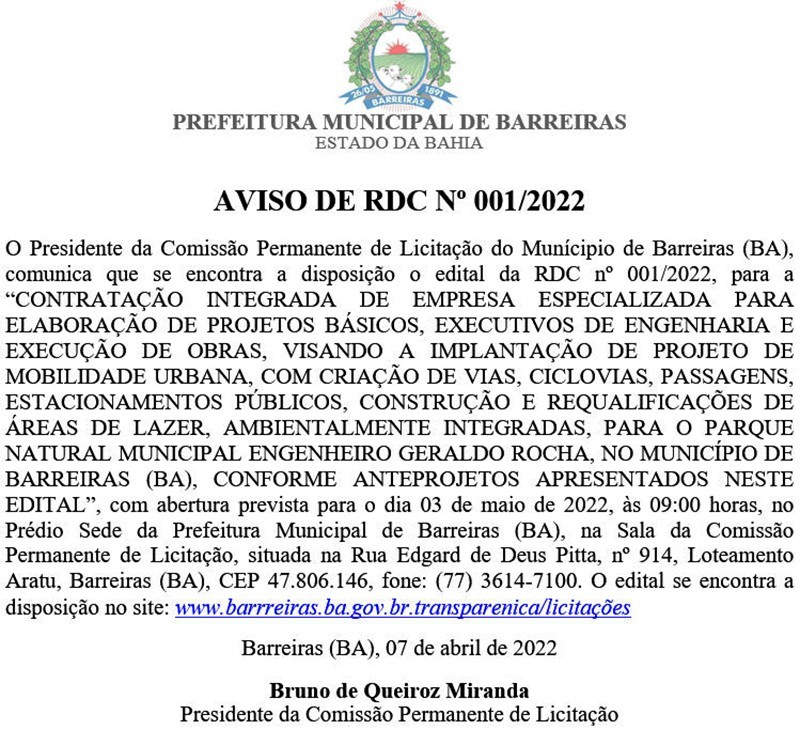 26/05 1891
BARREIRAS

PREFEITURA MUNICIPAL DE BARREIRAS
ESTADO DA BAHIA

AVISO DE RDC Nº 001/2022

O Presidente da Comissão Permanente de Licitação do Munícipio de Barreiras (BA), comunica que se encontra a disposição o edital da RDC nº 001/2022, para a “CONTRATAÇÃO INTEGRADA DE EMPRESA ESPECIALIZADA PARA ELABORAÇÃO DE PROJETOS BÁSICOS, EXECUTIVOS DE ENGENHARIA E EXECUÇÃO DE OBRAS, VISANDO A IMPLANTAÇÃO DE PROJETO DE MOBILIDADE URBANA, COM CRIAÇÃO DE VIAS, CICLOVIAS, PASSAGENS, ESTACIONAMENTOS PÚBLICOS, CONSTRUÇÃO E REQUALIFICAÇÕES DE ÁREAS DE LAZER, AMBIENTALMENTE INTEGRADAS, PARA O PARQUE NATURAL MUNICIPAL ENGENHEIRO GERALDO ROCHA, NO MUNICÍPIO DE BARREIRAS (BA), CONFORME ANTEPROJETOS APRESENTADOS NESTE EDITAL”, com abertura prevista para o dia 03 de maio de 2022, às 09:00 horas, no Prédio Sede da Prefeitura Municipal de Barreiras (BA), na Sala da Comissão Permanente de Licitação, situada na Rua Edgard de Deus Pitta, nº 914, Loteamento Aratu, Barreiras (BA), CEP 47.806.146, fone: (77) 3614-7100. O edital se encontra a disposição no site: www.barrreiras.ba.gov.br.transparenica/licitações

Barreiras (BA), 07 de abril de 2022

Bruno de Queiroz Miranda
Presidente da Comissão Permanente de Licitação